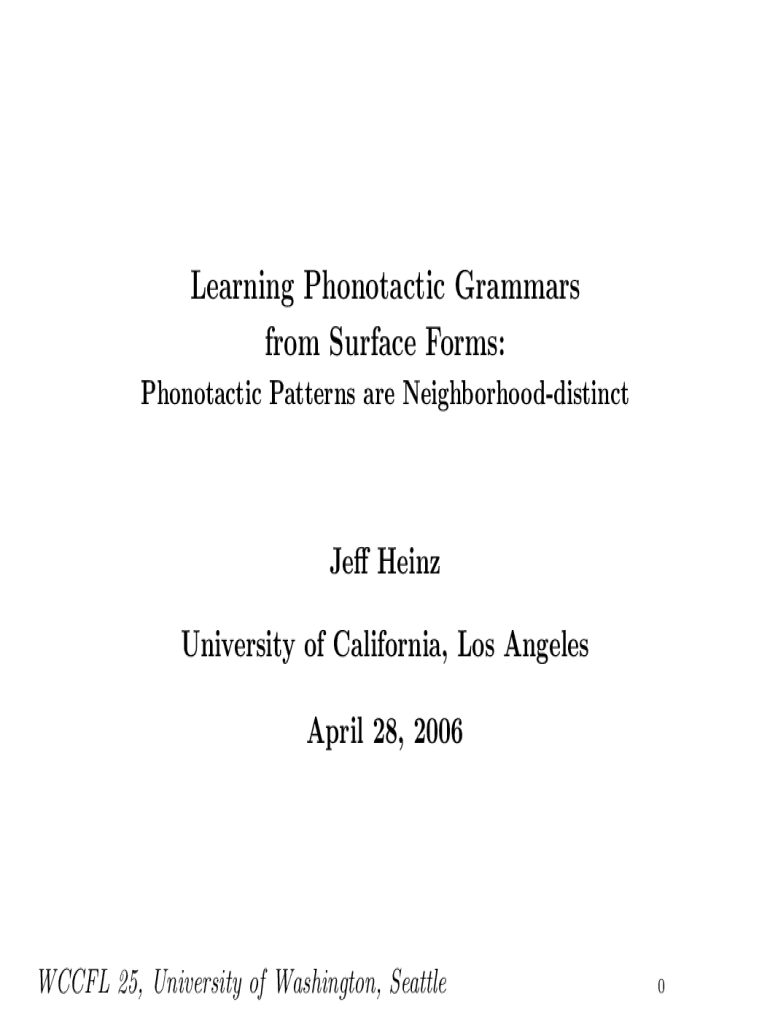 Learning Phonotactic Grammars
from Surface Forms:
Phonotactic Patterns are Neighborhood-distinct

Jeff Heinz

University of California, Los Angeles

April 28, 2006

WCCFL 25, University of Washington, Seattle

0